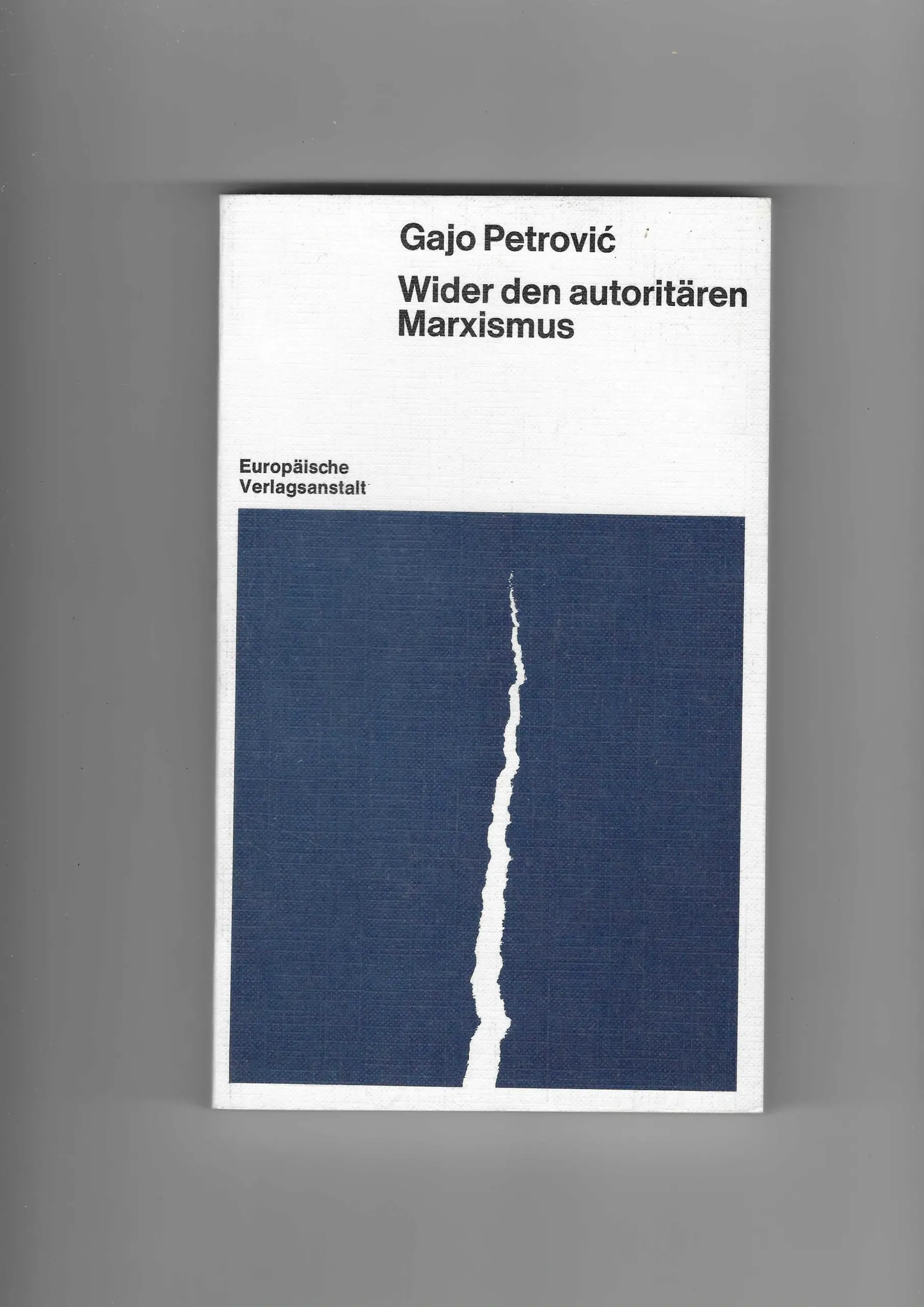 Gajo Petrović

Wider den autoritären Marxismus

Europäische
Verlagsanstalt